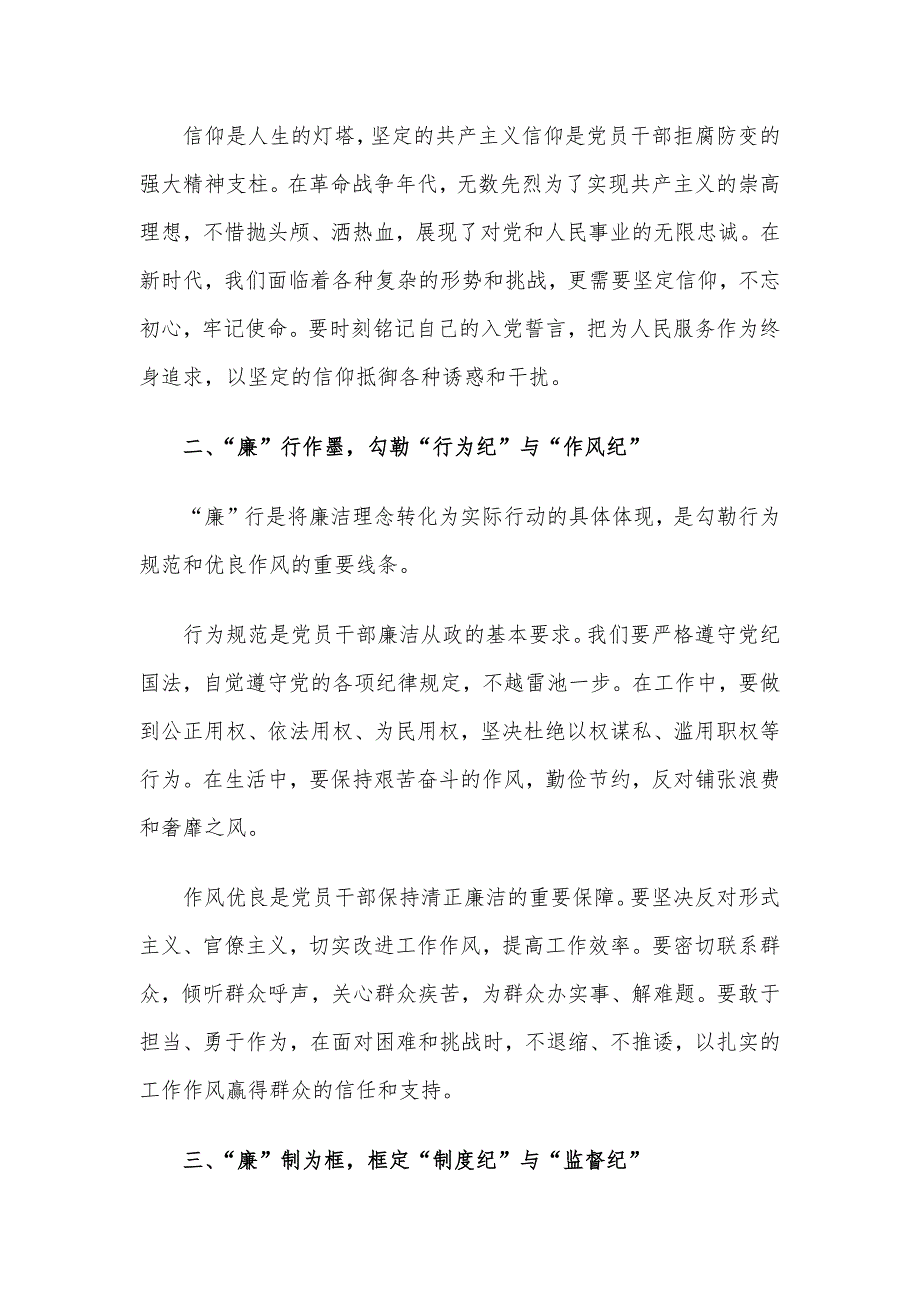 信仰是人生的灯塔，坚定的共产主义信仰是党员干部拒腐防变的强大精神支柱。在革命战争年代，无数先烈为了实现共产主义的崇高理想，不惜抛头颅、洒热血，展现了对党和人民事业的无限忠诚。在新时代，我们面临着各种复杂的形势和挑战，更需要坚定信仰，不忘初心，牢记使命。要时刻铭记自己的入党誓言，把为人民服务作为终身追求，以坚定的信仰抵御各种诱惑和干扰。

二、“廉”行作墨，勾勒“行为纪”与“作风纪”

“廉”行是将廉洁理念转化为实际行动的具体体现，是勾勒行为规范和优良作风的重要线条。

行为规范是党员干部廉洁从政的基本要求。我们要严格遵守党纪国法，自觉遵守党的各项纪律规定，不越雷池一步。在工作中，要做到公正用权、依法用权、为民用权，坚决杜绝以权谋私、滥用职权等行为。在生活中，要保持艰苦奋斗的作风，勤俭节约，反对铺张浪费和奢靡之风。

作风优良是党员干部保持清正廉洁的重要保障。要坚决反对形式主义、官僚主义，切实改进工作作风，提高工作效率。要密切联系群众，倾听群众呼声，关心群众疾苦，为群众办实事、解难题。要敢于担当、勇于作为，在面对困难和挑战时，不退缩、不推诿，以扎实的工作作风赢得群众的信任和支持。

三、“廉”制为框，框定“制度纪”与“监督纪”